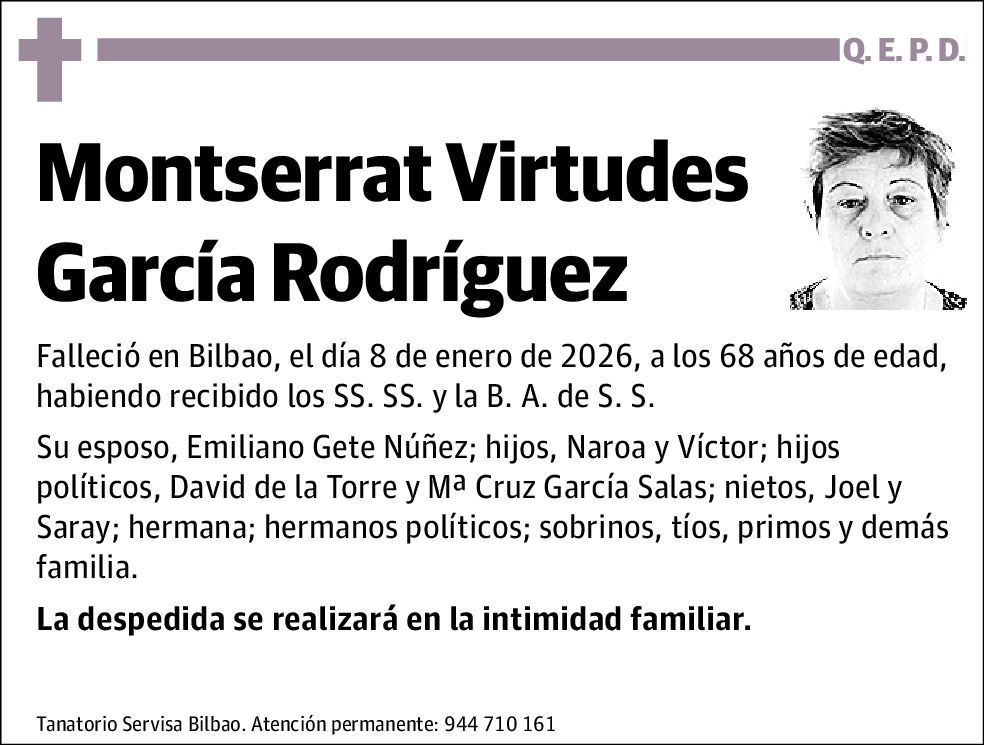 Q. E. P. D.

Montserrat Virtudes García Rodríguez

Falleció en Bilbao, el día 8 de enero de 2026, a los 68 años de edad, habiendo recibido los SS. SS. y la B. A. de S. S.

Su esposo, Emiliano Gete Núñez; hijos, Naroa y Víctor; hijos políticos, David de la Torre y Mª Cruz García Salas; nietos, Joel y Saray; hermana; hermanos políticos; sobrinos, tíos, primos y demás familia.

La despedida se realizará en la intimidad familiar.

Tanatorio Servisa Bilbao. Atención permanente: 944 710 161